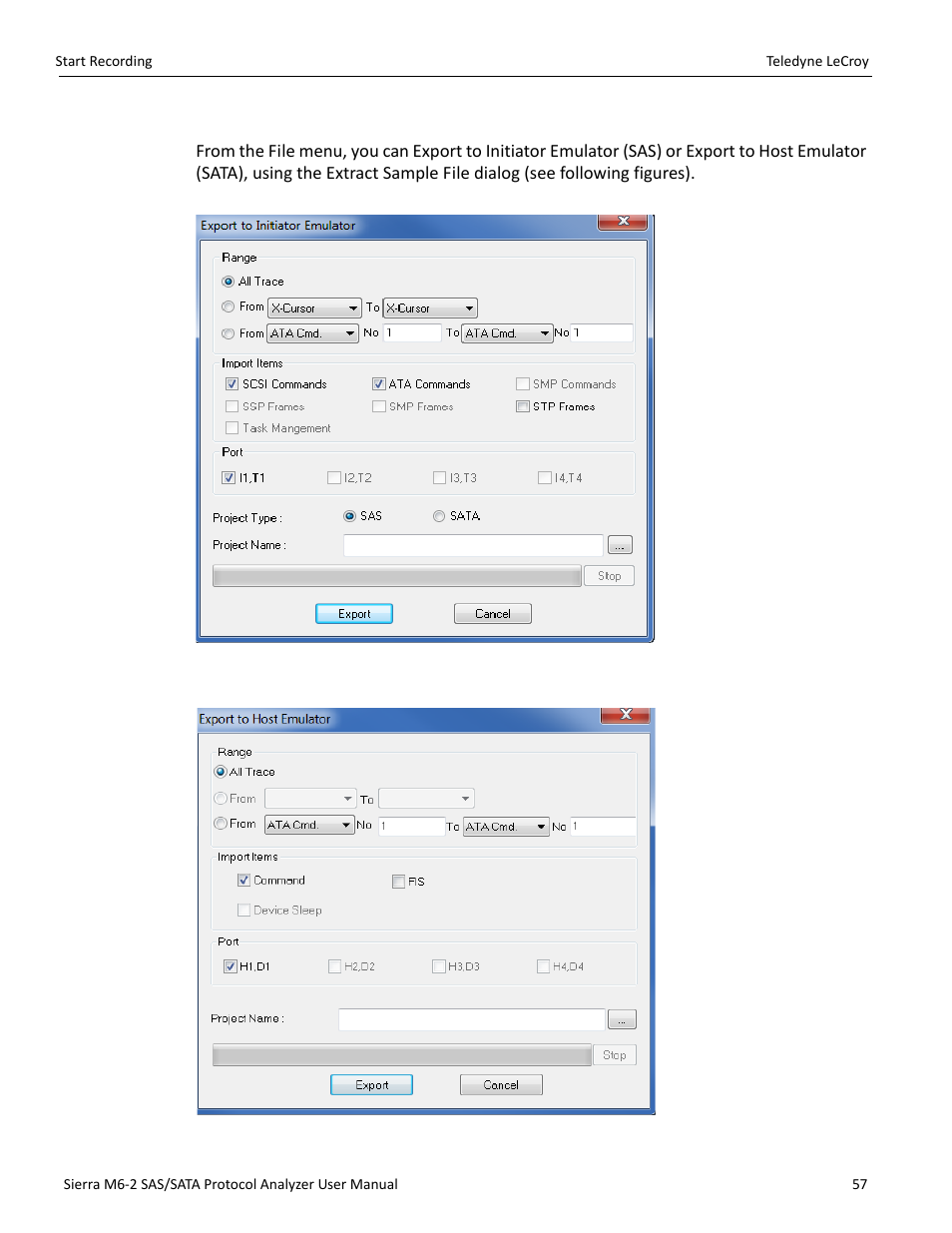 Start Recording

Teledyne LeCroy

From the File menu, you can Export to Initiator Emulator (SAS) or Export to Host Emulator (SATA), using the Extract Sample File dialog (see following figures).

Export to Initiator Emulator

Range

All Trace

From X-Cursor To X-Cursor

From ATA Cmd. No 1 To ATA Cmd. No 1

Import Items

SCSI Commands ATA Commands SMP Commands

SSP Frames SMP Frames STP Frames

Task Mangement

Port

I1,T1 I2,T2 I3,T3 I4,T4

Project Type : SAS SATA

Project Name : ...

Stop

Export Cancel

Export to Host Emulator

Range

All Trace

From To

From ATA Cmd. No 1 To ATA Cmd. No 1

Import Items

Command FIS

Device Sleep

Port

H1,D1 H2,D2 H3,D3 H4,D4

Project Name : ...

Stop

Export Cancel

Sierra M6-2 SAS/SATA Protocol Analyzer User Manual

57